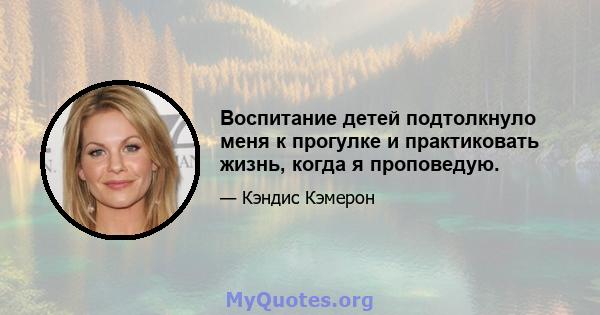 Воспитание детей подтолкнуло меня к прогулке и практиковать жизнь, когда я проповедую.

— Кэндис Кэмерон

MyQuotes.org